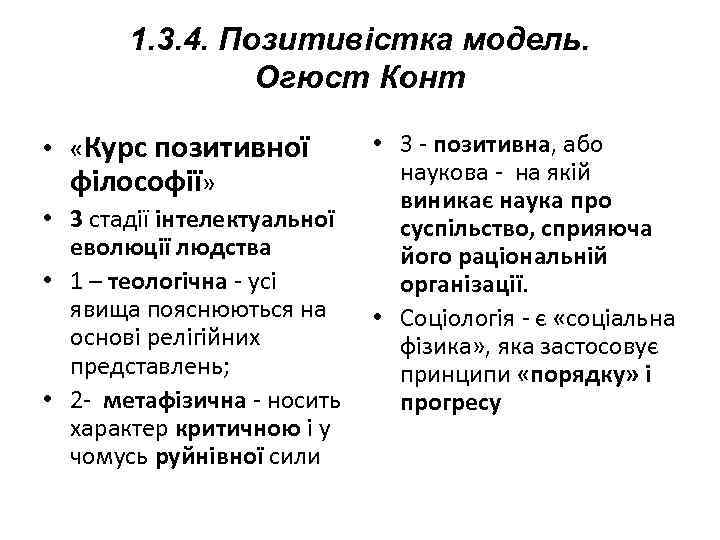 1.3.4. Позитивістка модель. Огюст Конт

• «Курс позитивної філософії»
• 3 стадії інтелектуальної еволюції людства
• 1 – теологічна - усі явища пояснюються на основі релігійних представлень;
• 2- метафізична - носить характер критичною і у чомусь руйнівної сили

• 3 - позитивна, або наукова - на якій виникає наука про суспільство, сприяюча його раціональній організації.
• Соціологія - є «соціальна фізика», яка застосовує принципи «порядку» і прогресу